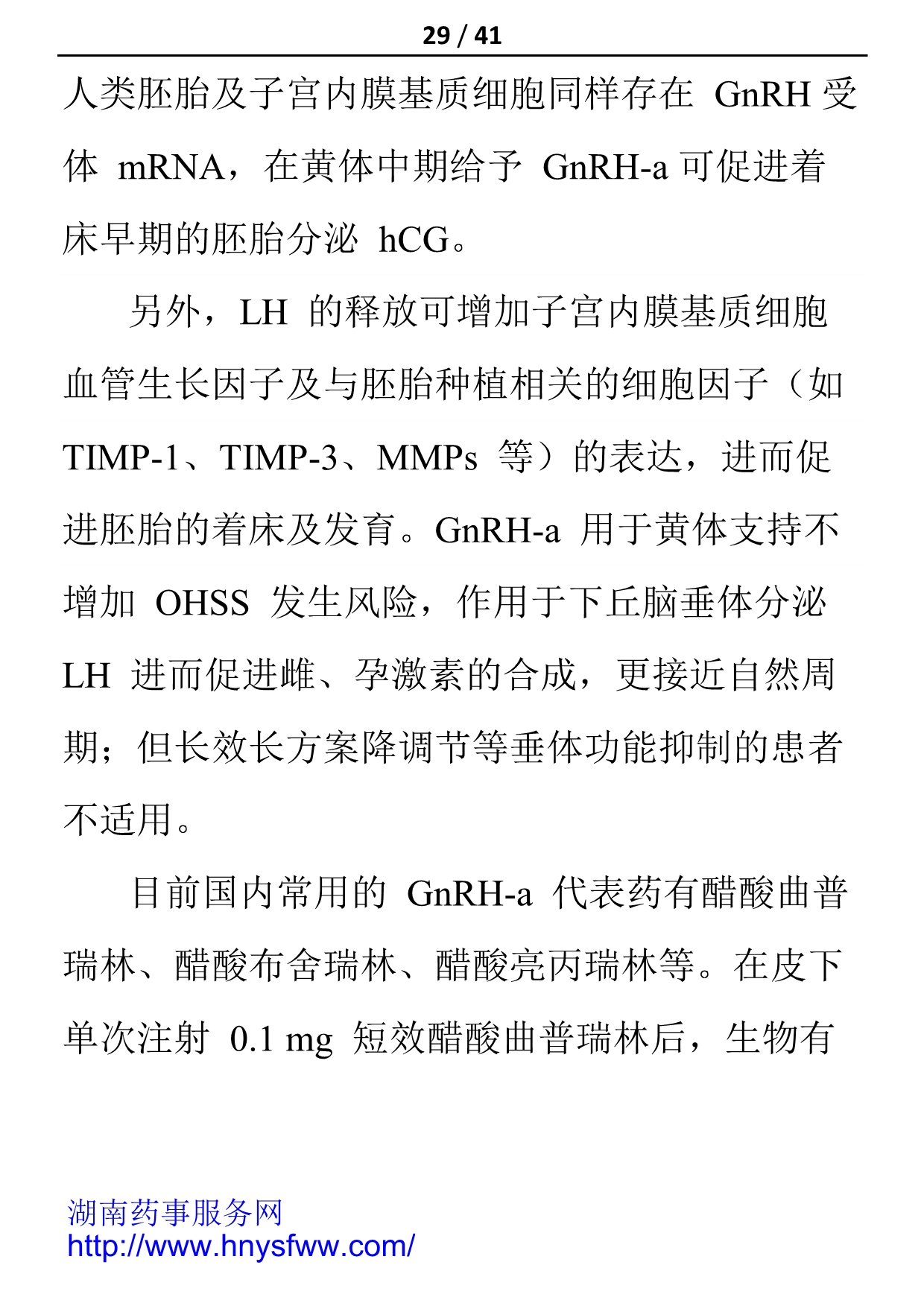 29 / 41

人类胚胎及子宫内膜基质细胞同样存在 GnRH 受体 mRNA，在黄体中期给予 GnRH-a 可促进着床早期的胚胎分泌 hCG。

另外，LH 的释放可增加子宫内膜基质细胞血管生长因子及与胚胎种植相关的细胞因子（如 TIMP-1、TIMP-3、MMPs 等）的表达，进而促进胚胎的着床及发育。GnRH-a 用于黄体支持不增加 OHSS 发生风险，作用于下丘脑垂体分泌 LH 进而促进雌、孕激素的合成，更接近自然周期；但长效长方案降调节等垂体功能抑制的患者不适用。

目前国内常用的 GnRH-a 代表药有醋酸曲普瑞林、醋酸布舍瑞林、醋酸亮丙瑞林等。在皮下单次注射 0.1 mg 短效醋酸曲普瑞林后，生物有

湖南药事服务网
http://www.hnysfww.com/